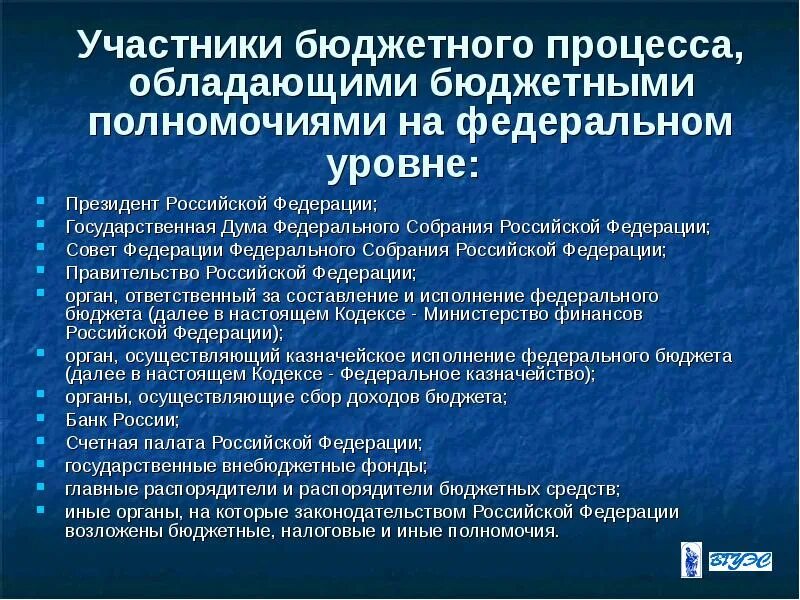 Участники бюджетного процесса, обладающими бюджетными полномочиями на федеральном уровне:

- Президент Российской Федерации;
- Государственная Дума Федерального Собрания Российской Федерации;
- Совет Федерации Федерального Собрания Российской Федерации;
- Правительство Российской Федерации;
- орган, ответственный за составление и исполнение федерального бюджета (далее в настоящем Кодексе - Министерство финансов Российской Федерации);
- орган, осуществляющий казначейское исполнение федерального бюджета (далее в настоящем Кодексе - Федеральное казначейство);
- органы, осуществляющие сбор доходов бюджета;
- Банк России;
- Счетная палата Российской Федерации;
- государственные внебюджетные фонды;
- главные распорядители и распорядители бюджетных средств;
- иные органы, на которые законодательством Российской Федерации возложены бюджетные, налоговые и иные полномочия.

ВГУЭС